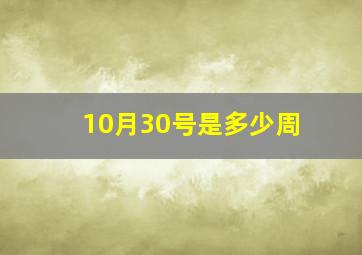 10月30号是多少周